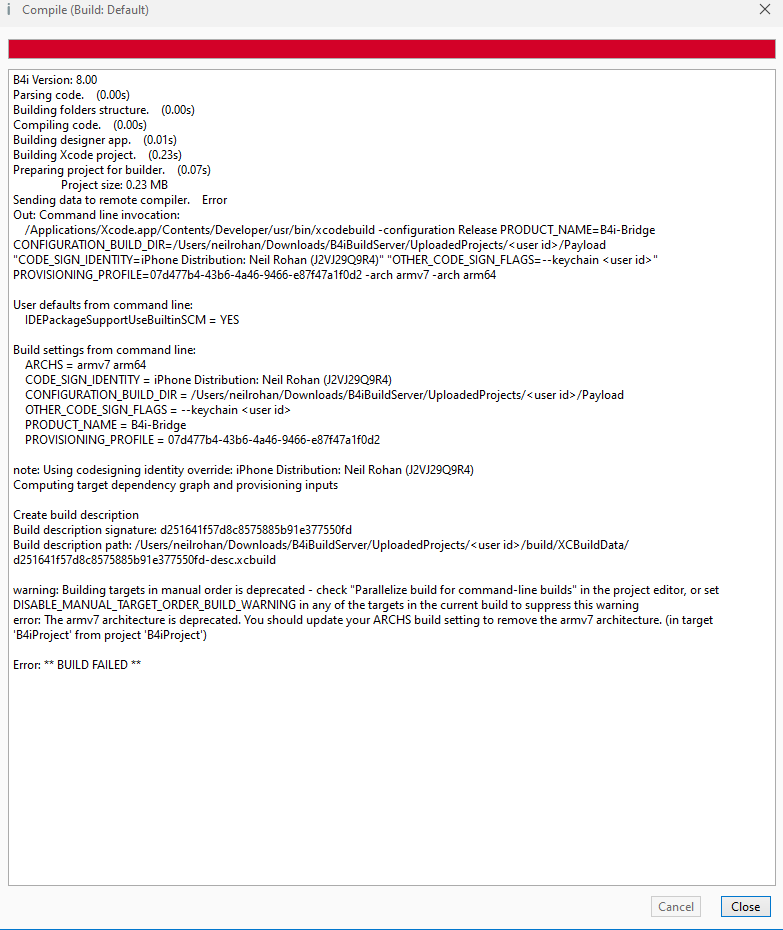 Compile (Build: Default)

B4i Version: 8.00
Parsing code. (0.00s)
Building folders structure. (0.00s)
Compiling code. (0.00s)
Building designer app. (0.01s)
Building Xcode project. (0.23s)
Preparing project for builder. (0.07s)
Project size: 0.23 MB
Sending data to remote compiler. Error
Out: Command line invocation:
/Applications/Xcode.app/Contents/Developer/usr/bin/xcodebuild -configuration Release PRODUCT_NAME=B4i-Bridge CONFIGURATION_BUILD_DIR=/Users/neilrohan/Downloads/B4iBuildServer/UploadedProjects/<user id>/Payload "CODE_SIGN_IDENTITY=iPhone Distribution: Neil Rohan (J2VJ29Q9R4)" "OTHER_CODE_SIGN_FLAGS=--keychain <user id>" PROVISIONING_PROFILE=07d477b4-43b6-4a46-9466-e87f47a1f0d2 -arch armv7 -arch arm64

User defaults from command line:
IDEPackageSupportUseBuiltinSCM = YES

Build settings from command line:
ARCHS = armv7 arm64
CODE_SIGN_IDENTITY = iPhone Distribution: Neil Rohan (J2VJ29Q9R4)
CONFIGURATION_BUILD_DIR = /Users/neilrohan/Downloads/B4iBuildServer/UploadedProjects/<user id>/Payload
OTHER_CODE_SIGN_FLAGS = --keychain <user id>
PRODUCT_NAME = B4i-Bridge
PROVISIONING_PROFILE = 07d477b4-43b6-4a46-9466-e87f47a1f0d2

note: Using codesigning identity override: iPhone Distribution: Neil Rohan (J2VJ29Q9R4)
Computing target dependency graph and provisioning inputs

Create build description
Build description signature: d251641f57d8c8575885b91e377550fd
Build description path: /Users/neilrohan/Downloads/B4iBuildServer/UploadedProjects/<user id>/build/XCBuildData/d251641f57d8c8575885b91e377550fd-desc.xcbuild

warning: Building targets in manual order is deprecated - check "Parallelize build for command-line builds" in the project editor, or set DISABLE_MANUAL_TARGET_ORDER_BUILD_WARNING in any of the targets in the current build to suppress this warning
error: The armv7 architecture is deprecated. You should update your ARCHS build setting to remove the armv7 architecture. (in target 'B4iProject' from project 'B4iProject')

Error: ** BUILD FAILED **

Cancel
Close